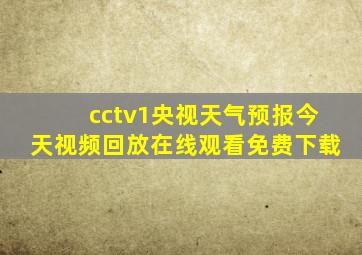 cctv1央视天气预报今天视频回放在线观看免费下载